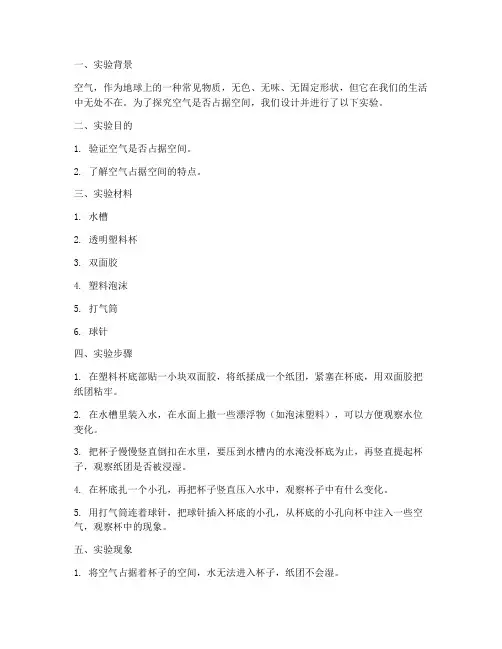 一、实验背景

空气，作为地球上的一种常见物质，无色、无味、无固定形状，但它在我们的生活中无处不在。为了探究空气是否占据空间，我们设计并进行了以下实验。

二、实验目的

1. 验证空气是否占据空间。

2. 了解空气占据空间的特点。

三、实验材料

1. 水槽

2. 透明塑料杯

3. 双面胶

4. 塑料泡沫

5. 打气筒

6. 球针

四、实验步骤

1. 在塑料杯底部贴一小块双面胶，将纸揉成一个纸团，紧塞在杯底，用双面胶把纸团粘牢。

2. 在水槽里装入水，在水面上撒一些漂浮物（如泡沫塑料），可以方便观察水位变化。

3. 把杯子慢慢竖直倒扣在水里，要压到水槽内的水淹没杯底为止，再竖直提起杯子，观察纸团是否被浸湿。

4. 在杯底扎一个小孔，再把杯子竖直压入水中，观察杯子中有什么变化。

5. 用打气筒连着球针，把球针插入杯底的小孔，从杯底的小孔向杯中注入一些空气，观察杯中的现象。

五、实验现象

1. 将空气占据着杯子的空间，水无法进入杯子，纸团不会湿。